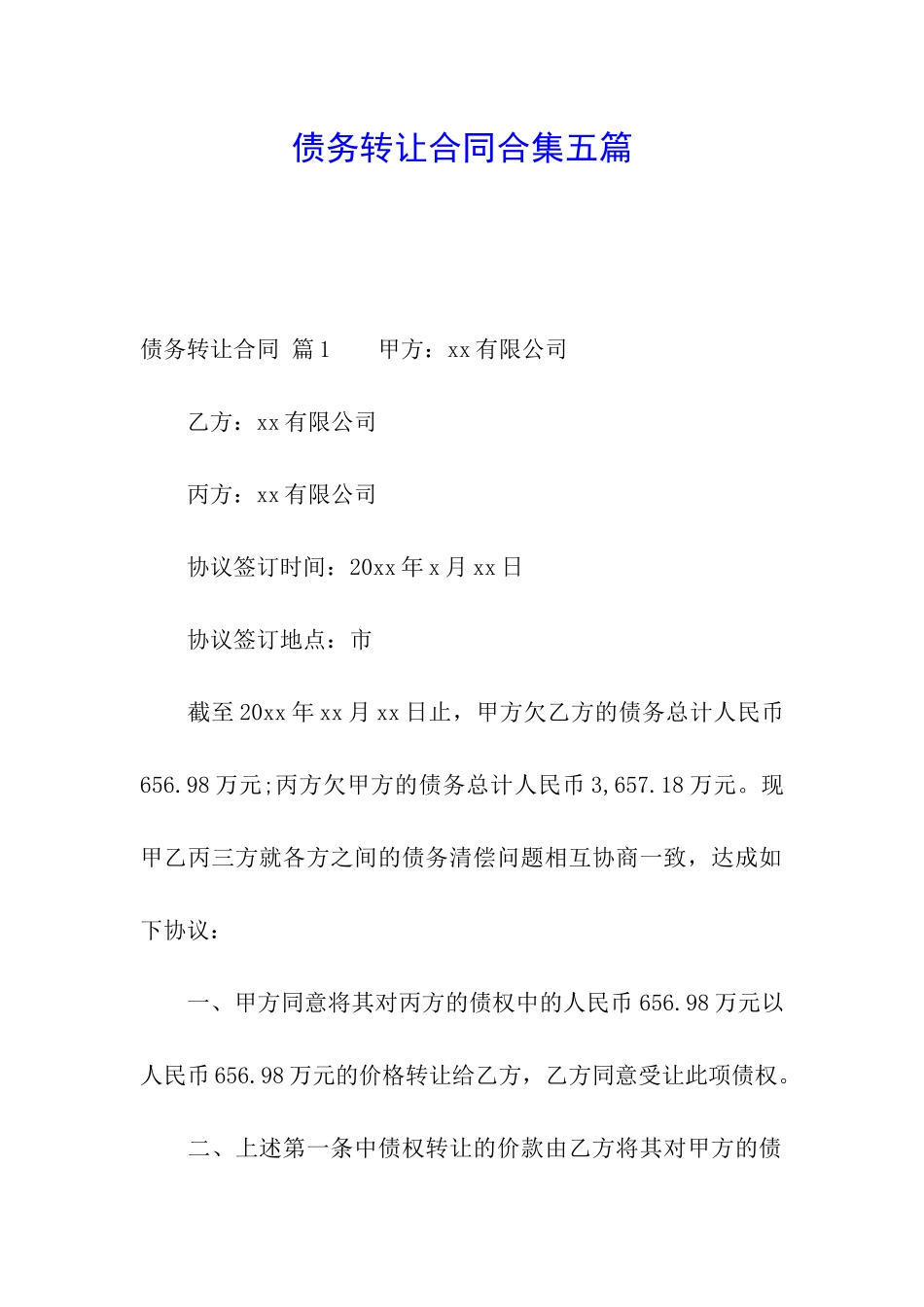 债务转让合同合集五篇

债务转让合同 篇1　　甲方：xx有限公司

乙方：xx有限公司

丙方：xx有限公司

协议签订时间：20xx年x月xx日

协议签订地点：市

截至20xx年xx月xx日止，甲方欠乙方的债务总计人民币656.98万元;丙方欠甲方的债务总计人民币3,657.18万元。现甲乙丙三方就各方之间的债务清偿问题相互协商一致，达成如下协议：

一、甲方同意将其对丙方的债权中的人民币656.98万元以人民币656.98万元的价格转让给乙方，乙方同意受让此项债权。

二、上述第一条中债权转让的价款由乙方将其对甲方的债